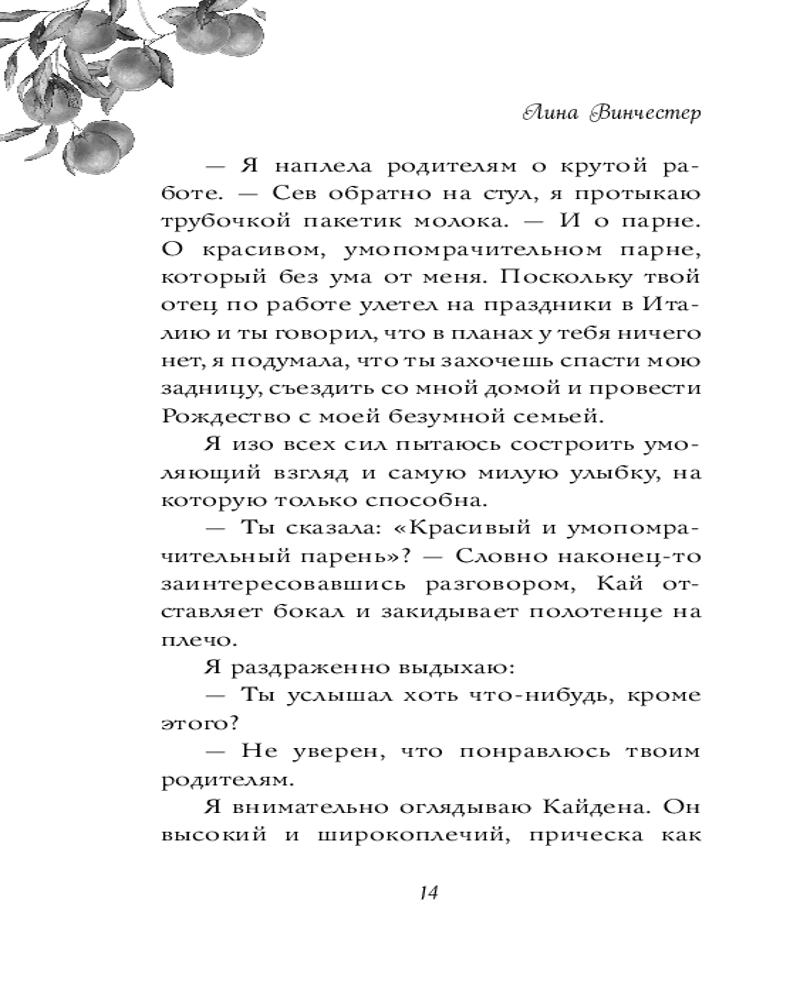 Лина Винчестер

— Я наплела родителям о крутой работе. — Сев обратно на стул, я протыкаю трубочкой пакетик молока. — И о парне. О красивом, умопомрачительном парне, который без ума от меня. Поскольку твой отец по работе улетел на праздники в Италию и ты говорил, что в планах у тебя ничего нет, я подумала, что ты захочешь спасти мою задницу, съездить со мной домой и провести Рождество с моей безумной семьей.

Я изо всех сил пытаюсь состроить умоляющий взгляд и самую милую улыбку, на которую только способна.

— Ты сказала: «Красивый и умопомрачительный парень»? — Словно наконец-то заинтересовавшись разговором, Кай отставляет бокал и закидывает полотенце на плечо.

Я раздраженно выдыхаю:

— Ты услышал хоть что-нибудь, кроме этого?

— Не уверен, что понравлюсь твоим родителям.

Я внимательно оглядываю Кайдена. Он высокий и широкоплечий, прическа как

14